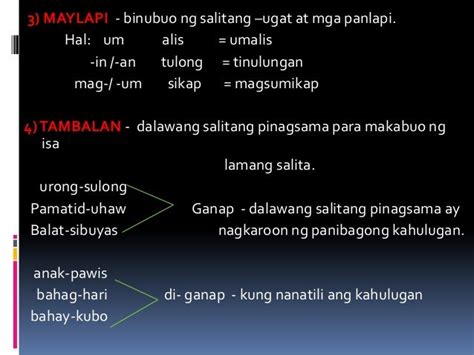 3) MAYLAPI - binubuo ng salitang –ugat at mga panlapi.

Hal: um alis = umalis

-in /-an tulong = tinulungan

mag-/ -um sikap = magsumikap

4) TAMBALAN - dalawang salitang pinagsama para makabuo ng isa

lamang salita.

urong-sulong
Pamatid-uhaw
Balat-sibuyas

Ganap - dalawang salitang pinagsama ay nagkaroon ng panibagong kahulugan.

anak-pawis
bahag-hari
bahay-kubo

di- ganap - kung nanatili ang kahulugan